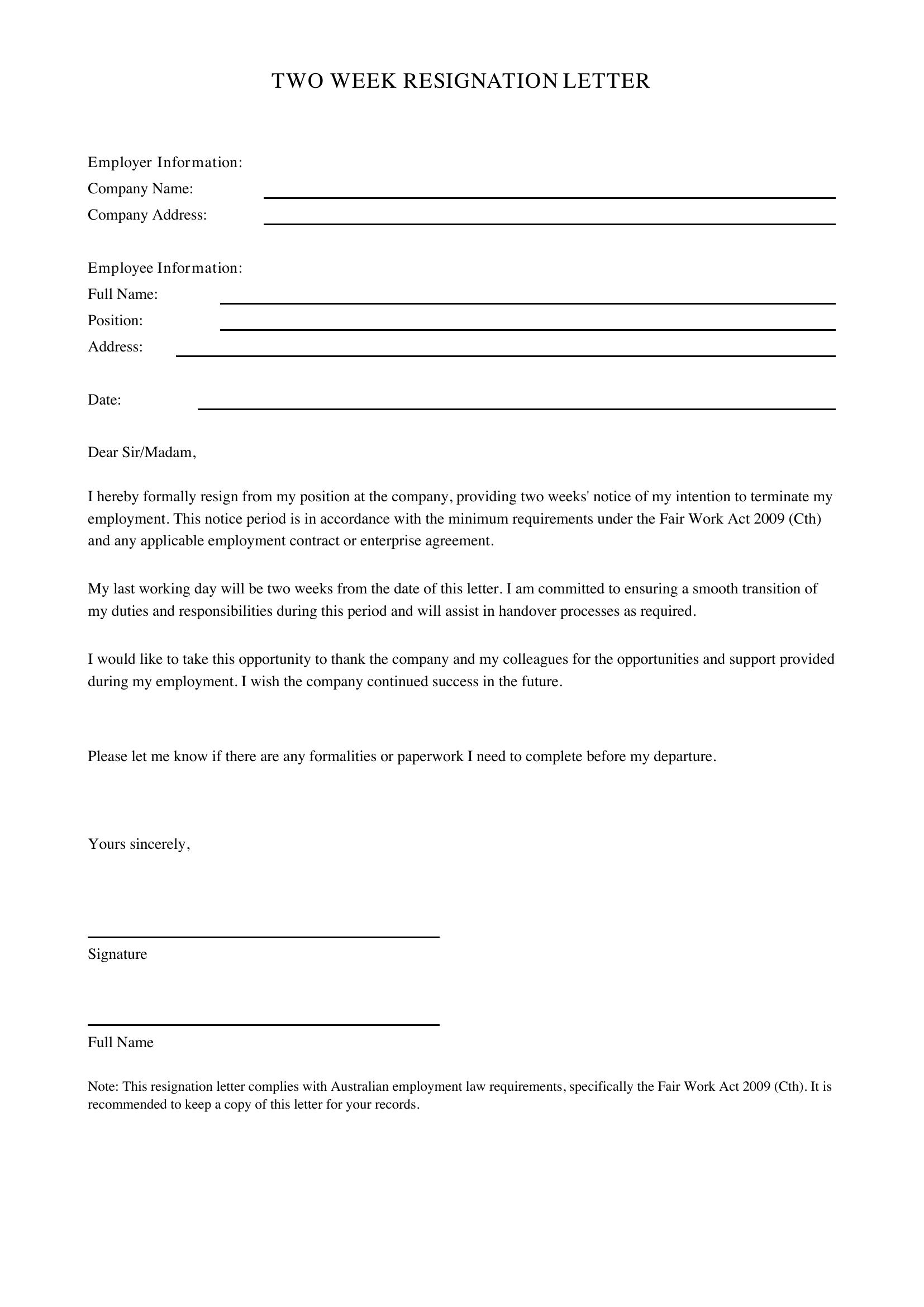 TWO WEEK RESIGNATION LETTER

Employer Information:
Company Name: ____
Company Address: ____

Employee Information:
Full Name: ____
Position: ____
Address: ____

Date: ____

Dear Sir/Madam,

I hereby formally resign from my position at the company, providing two weeks' notice of my intention to terminate my employment. This notice period is in accordance with the minimum requirements under the Fair Work Act 2009 (Cth) and any applicable employment contract or enterprise agreement.

My last working day will be two weeks from the date of this letter. I am committed to ensuring a smooth transition of my duties and responsibilities during this period and will assist in handover processes as required.

I would like to take this opportunity to thank the company and my colleagues for the opportunities and support provided during my employment. I wish the company continued success in the future.

Please let me know if there are any formalities or paperwork I need to complete before my departure.

Yours sincerely,

____
Signature

____
Full Name

Note: This resignation letter complies with Australian employment law requirements, specifically the Fair Work Act 2009 (Cth). It is recommended to keep a copy of this letter for your records.